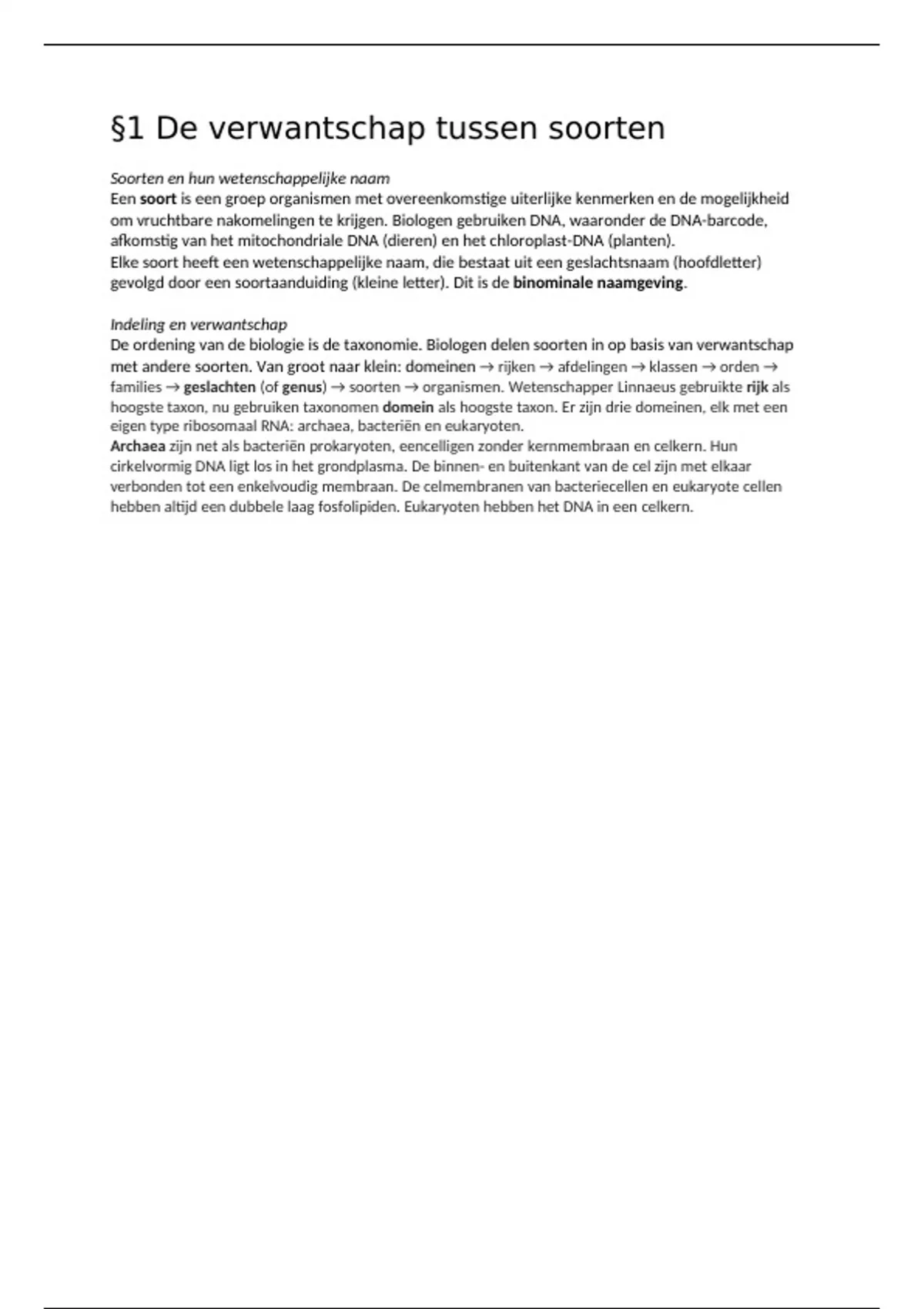 §1 De verwantschap tussen soorten

Soorten en hun wetenschappelijke naam
Een soort is een groep organismen met overeenkomstige uiterlijke kenmerken en de mogelijkheid om vruchtbare nakomelingen te krijgen. Biologen gebruiken DNA, waaronder de DNA-barcode, afkomstig van het mitochondriale DNA (dieren) en het chloroplast-DNA (planten).
Elke soort heeft een wetenschappelijke naam, die bestaat uit een geslachtsnaam (hoofdletter) gevolgd door een soortaanduiding (kleine letter). Dit is de binominale naamgeving.

Indeling en verwantschap
De ordening van de biologie is de taxonomie. Biologen delen soorten in op basis van verwantschap met andere soorten. Van groot naar klein: domeinen → rijken → afdelingen → klassen → orden → families → geslachten (of genus) → soorten → organismen. Wetenschapper Linnaeus gebruikte rijk als hoogste taxon, nu gebruiken taxonomen domein als hoogste taxon. Er zijn drie domeinen, elk met een eigen type ribosomaal RNA: archaea, bacteriën en eukaryoten.
Archaea zijn net als bacteriën prokaryoten, eencelligen zonder kernmembraan en celkern. Hun cirkelvormig DNA ligt los in het grondplasma. De binnen- en buitenkant van de cel zijn met elkaar verbonden tot een enkelvoudig membraan. De celmembranen van bacteriecellen en eukaryote cellen hebben altijd een dubbele laag fosfolipiden. Eukaryoten hebben het DNA in een celkern.